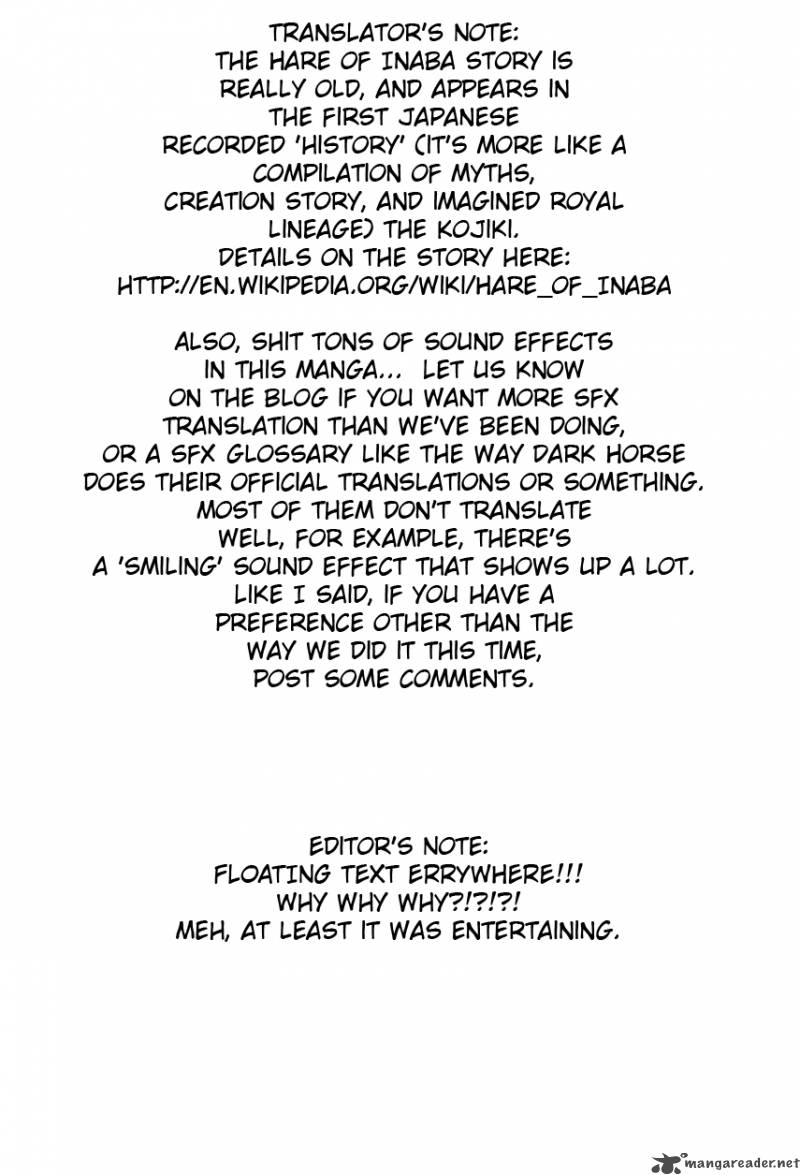 TRANSLATOR'S NOTE:
THE HARE OF INABA STORY IS REALLY OLD, AND APPEARS IN THE FIRST JAPANESE RECORDED 'HISTORY' (IT'S MORE LIKE A COMPILATION OF MYTHS, CREATION STORY, AND IMAGINED ROYAL LINEAGE) THE KOJIKI.
DETAILS ON THE STORY HERE:
HTTP://EN.WIKIPEDIA.ORG/WIKI/HARE_OF_INABA

ALSO, SHIT TONS OF SOUND EFFECTS IN THIS MANGA... LET US KNOW ON THE BLOG IF YOU WANT MORE SFX TRANSLATION THAN WE'VE BEEN DOING, OR A SFX GLOSSARY LIKE THE WAY DARK HORSE DOES THEIR OFFICIAL TRANSLATIONS OR SOMETHING. MOST OF THEM DON'T TRANSLATE WELL, FOR EXAMPLE, THERE'S A 'SMILING' SOUND EFFECT THAT SHOWS UP A LOT. LIKE I SAID, IF YOU HAVE A PREFERENCE OTHER THAN THE WAY WE DID IT THIS TIME, POST SOME COMMENTS.

EDITOR'S NOTE:
FLOATING TEXT ERRYWHERE!!!
WHY WHY WHY?!?!?!
MEH, AT LEAST IT WAS ENTERTAINING.

mangareader.net